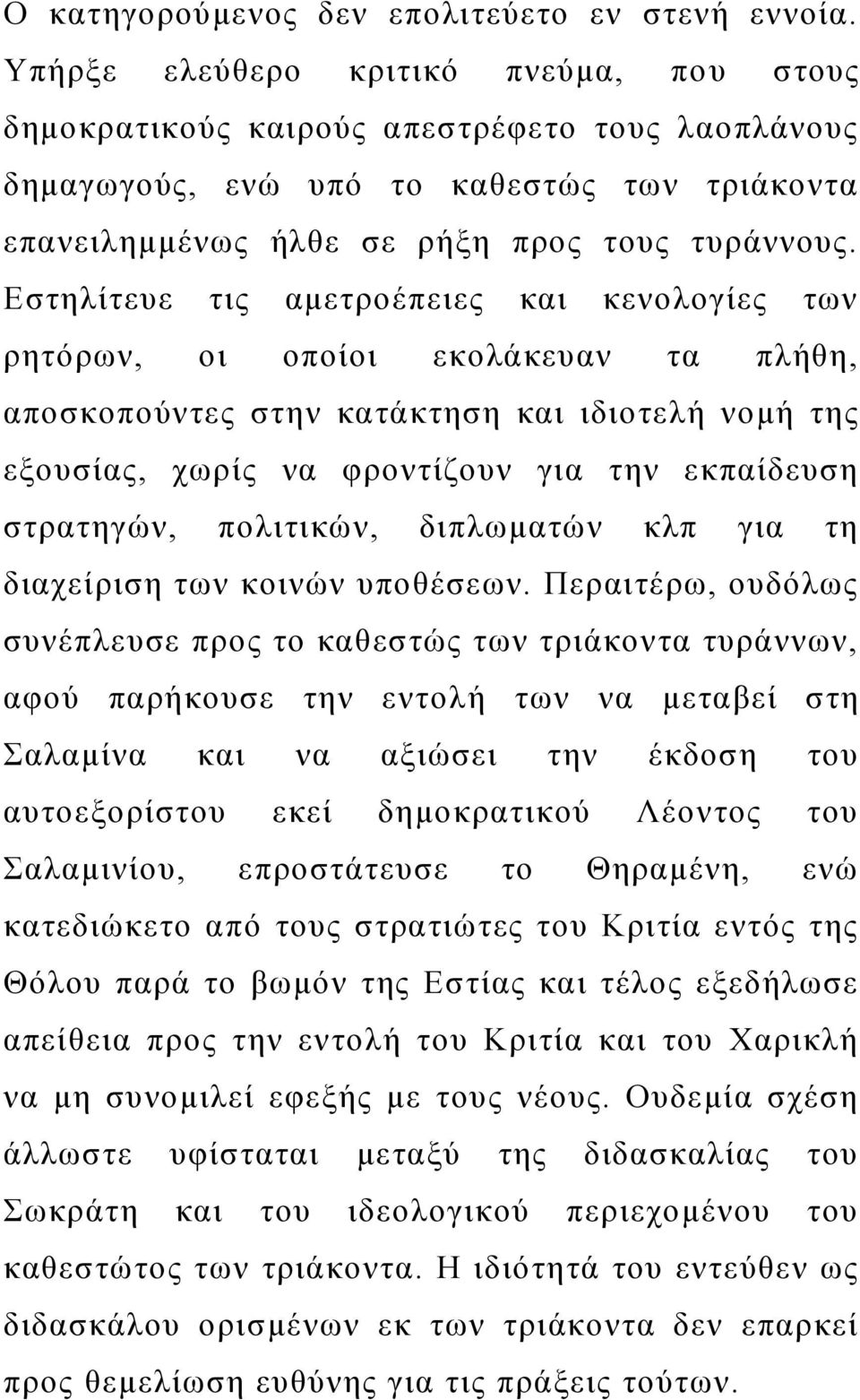 Ο κατηγορούμενος δεν επολιτεύετο εν στενή εννοία. Υπήρξε ελεύθερο κριτικό πνεύμα, που στους δημοκρατικούς καιρούς απεστρέφετο τους λαοπλάνους δημαγωγούς, ενώ υπό το καθεστώς των τριάκοντα επανειλημμένως ήλθε σε ρήξη προς τους τυράννους. Εστηλίτευε τις αμετροέπειες και κενολογίες των ρητόρων, οι οποίοι εκολάκευαν τα πλήθη, αποσκοπούντες στην κατάκτηση και ιδιοτελή νομή της εξουσίας, χωρίς να φροντίζουν για την εκπαίδευση στρατηγών, πολιτικών, διπλωματών κλπ για τη διαχείριση των κοινών υποθέσεων. Περαιτέρω, ουδόλως συνέπλευσε προς το καθεστώς των τριάκοντα τυράννων, αφού παρήκουσε την εντολή των να μεταβεί στη Σαλαμίνα και να αξιώσει την έκδοση του αυτοεξορίστου εκεί δημοκρατικού Λέοντος του Σαλαμινίου, επροστάτευσε το Θηραμένη, ενώ κατεδιώκετο από τους στρατιώτες του Κριτία εντός της Θόλου παρά το βωμόν της Εστίας και τέλος εξεδήλωσε απείθεια προς την εντολή του Κριτία και του Χαρικλή να μη συνομιλεί εφεξής με τους νέους. Ουδεμία σχέση άλλωστε υφίσταται μεταξύ της διδασκαλίας του Σωκράτη και του ιδεολογικού περιεχομένου του καθεστώτος των τριάκοντα. Η ιδιότητά του εντεύθεν ως διδασκάλου ορισμένων εκ των τριάκοντα δεν επαρκεί προς θεμελίωση ευθύνης για τις πράξεις τούτων.